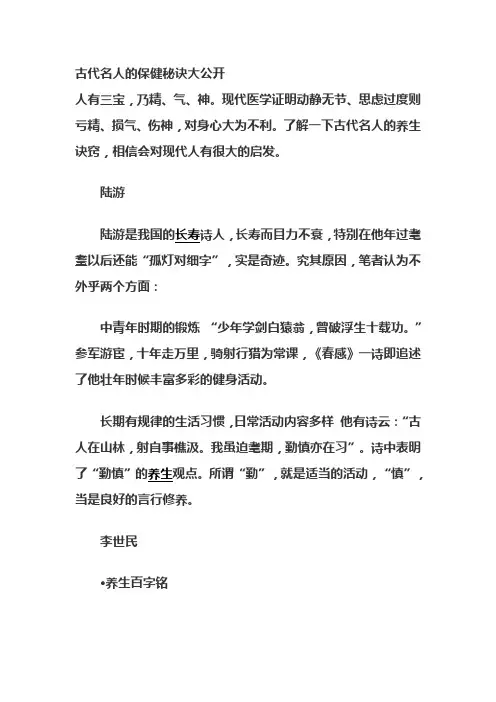 古代名人的保健秘诀大公开
人有三宝，乃精、气、神。现代医学证明动静无节、思虑过度则亏精、损气、伤神，对身心大为不利。了解一下古代名人的养生诀窍，相信会对现代人有很大的启发。

陆游

陆游是我国的长寿诗人，长寿而目力不衰，特别在他年过耄耋以后还能“孤灯对细字”，实是奇迹。究其原因，笔者认为不外乎两个方面：

中青年时期的锻炼 “少年学剑白猿翁，曾破浮生十载功。”参军游宦，十年走万里，骑射行猎为常课，《春感》一诗即追述了他壮年时候丰富多彩的健身活动。

长期有规律的生活习惯，日常活动内容多样 他有诗云：“古人在山林，躬自事樵汲。我虽迫耄期，勤慎亦在习”。诗中表明了“勤慎”的养生观点。所谓“勤”，就是适当的活动，“慎”，当是良好的言行修养。

李世民

•养生百字铭